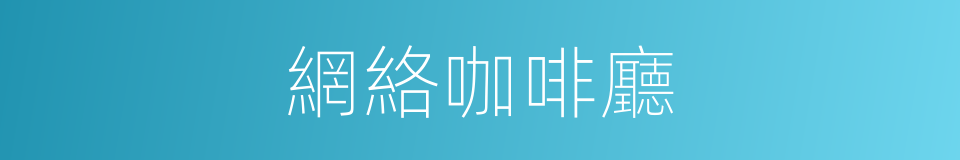 網絡咖啡廳